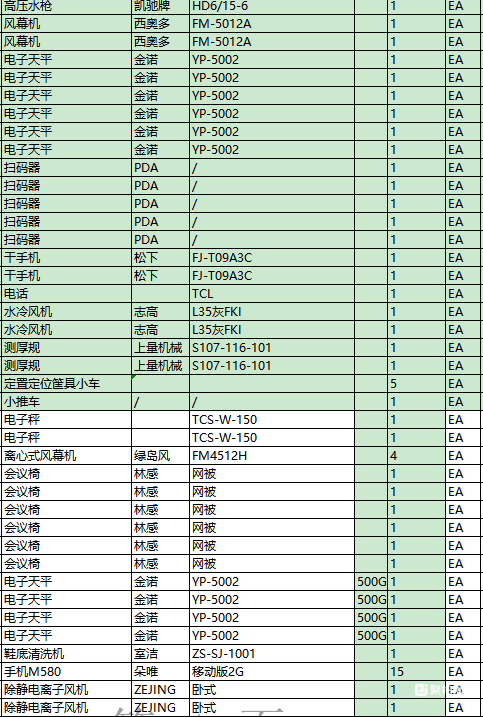 | 高压水枪 | 凯驰牌 | HD6/15-6 | | 1 | EA |
|---|---|---|---|---|---|
| 风幕机 | 西奥多 | FM-5012A | | 1 | EA |
| 风幕机 | 西奥多 | FM-5012A | | 1 | EA |
| 电子天平 | 金诺 | YP-5002 | | 1 | EA |
| 电子天平 | 金诺 | YP-5002 | | 1 | EA |
| 电子天平 | 金诺 | YP-5002 | | 1 | EA |
| 电子天平 | 金诺 | YP-5002 | | 1 | EA |
| 电子天平 | 金诺 | YP-5002 | | 1 | EA |
| 电子天平 | 金诺 | YP-5002 | | 1 | EA |
| 扫码器 | PDA | / | | 1 | EA |
| 扫码器 | PDA | / | | 1 | EA |
| 扫码器 | PDA | / | | 1 | EA |
| 扫码器 | PDA | / | | 1 | EA |
| 扫码器 | PDA | / | | 1 | EA |
| 干手机 | 松下 | FJ-T09A3C | | 1 | EA |
| 干手机 | 松下 | FJ-T09A3C | | 1 | EA |
| 电话 | | TCL | | 1 | EA |
| 水冷风机 | 志高 | L35灰FKI | | 1 | EA |
| 水冷风机 | 志高 | L35灰FKI | | 1 | EA |
| 测厚规 | 上量机械 | S107-116-101 | | 1 | EA |
| 测厚规 | 上量机械 | S107-116-101 | | 1 | EA |
| 定置定位筐具小车 | | | | 5 | EA |
| 小推车 | / | / | | 1 | EA |
| 电子秤 | | TCS-W-150 | | 1 | EA |
| 电子秤 | | TCS-W-150 | | 1 | EA |
| 离心式风幕机 | 绿岛风 | FM4512H | | 4 | EA |
| 会议椅 | 林感 | 网被 | | 1 | EA |
| 会议椅 | 林感 | 网被 | | 1 | EA |
| 会议椅 | 林感 | 网被 | | 1 | EA |
| 会议椅 | 林感 | 网被 | | 1 | EA |
| 会议椅 | 林感 | 网被 | | 1 | EA |
| 会议椅 | 林感 | 网被 | | 1 | EA |
| 电子天平 | 金诺 | YP-5002 | 500G | 1 | EA |
| 电子天平 | 金诺 | YP-5002 | 500G | 1 | EA |
| 电子天平 | 金诺 | YP-5002 | 500G | 1 | EA |
| 电子天平 | 金诺 | YP-5002 | 500G | 1 | EA |
| 鞋底清洗机 | 室洁 | ZS-SJ-1001 | | 1 | EA |
| 手机M580 | 朵唯 | 移动版2G | | 15 | EA |
| 除静电离子风机 | ZEJING | 卧式 | | 1 | EA |
| 除静电离子风机 | ZEJING | 卧式 | | 1 | EA |